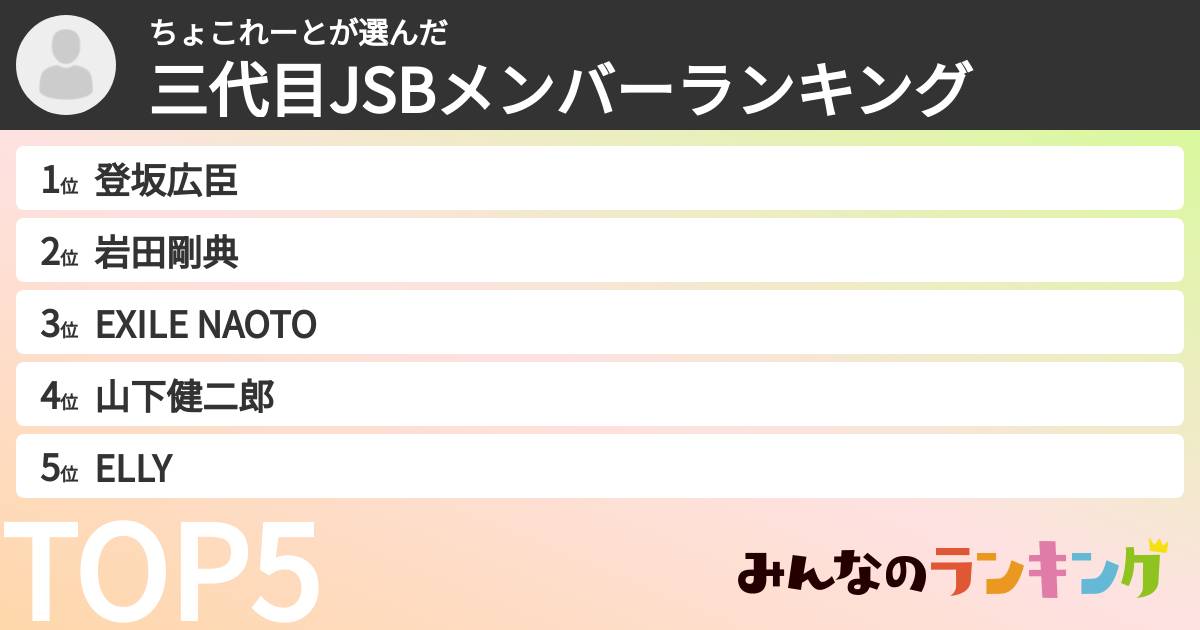 ちょこれーとが選んだ
三代目JSBメンバーランキング

1位 登坂広臣
2位 岩田剛典
3位 EXILE NAOTO
4位 山下健二郎
5位 ELLY

TOP5

みんなのランキング